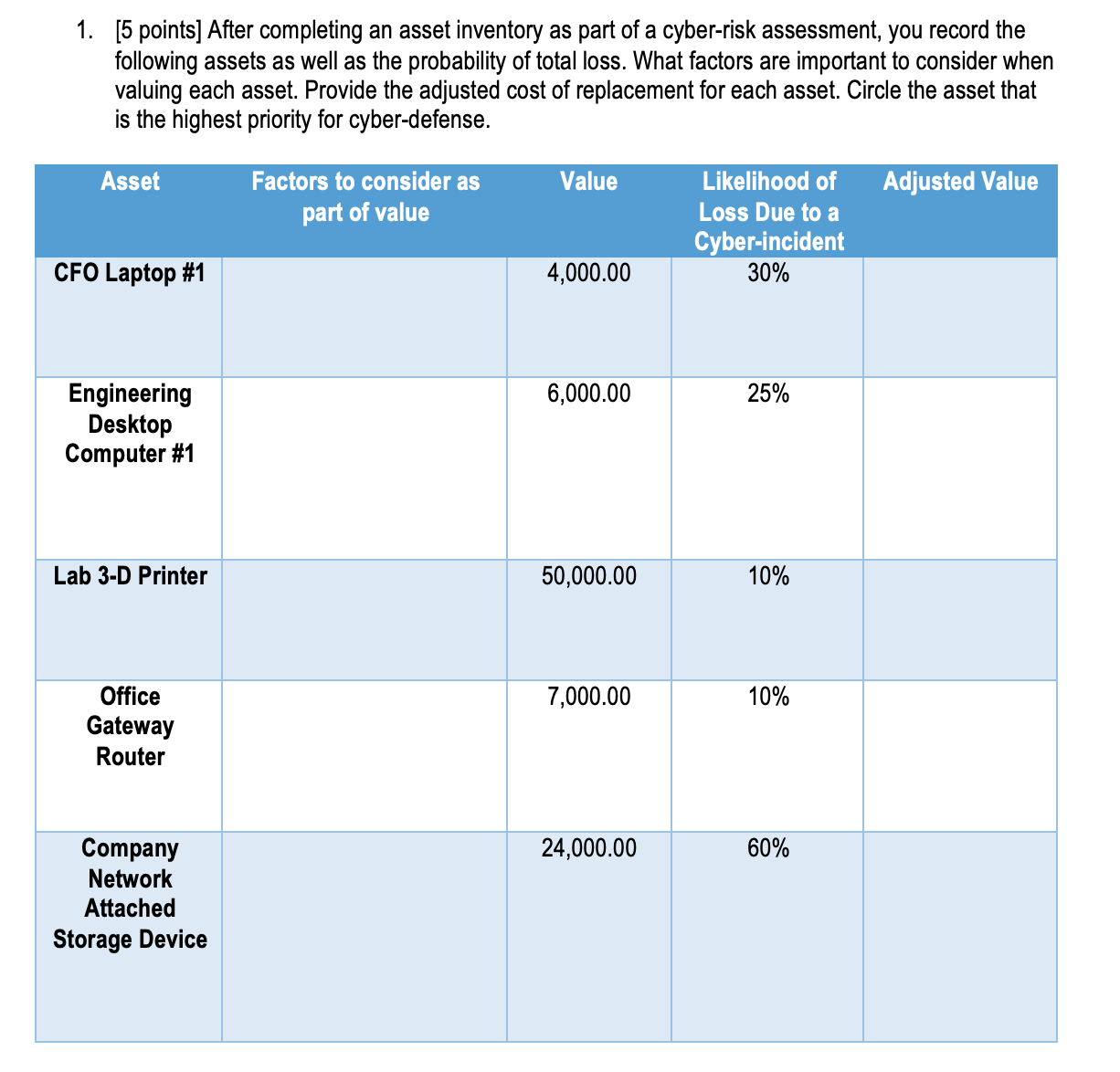 1. [5 points] After completing an asset inventory as part of a cyber-risk assessment, you record the following assets as well as the probability of total loss. What factors are important to consider when valuing each asset. Provide the adjusted cost of replacement for each asset. Circle the asset that is the highest priority for cyber-defense.

| Asset | Factors to consider as part of value | Value | Likelihood of Loss Due to a Cyber-incident | Adjusted Value |
|---|---|---|---|---|
| CFO Laptop #1 | | 4,000.00 | 30% | |
| Engineering Desktop Computer #1 | | 6,000.00 | 25% | |
| Lab 3-D Printer | | 50,000.00 | 10% | |
| Office Gateway Router | | 7,000.00 | 10% | |
| Company Network Attached Storage Device | | 24,000.00 | 60% | |